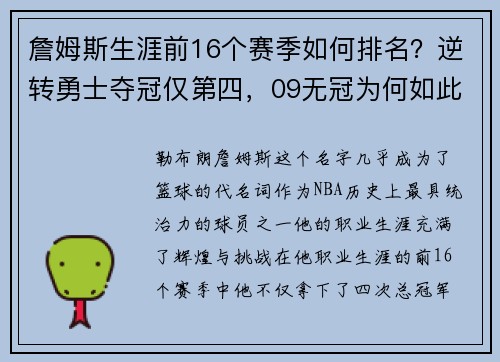 詹姆斯生涯前16个赛季如何排名？逆转勇士夺冠仅第四，09无冠为何如此

勒布朗詹姆斯这个名字几乎成为了篮球的代名词作为NBA历史上最具统治力的球员之一他的职业生涯充满了辉煌与挑战在他职业生涯的前16个赛季中他不仅拿下了四次总冠军